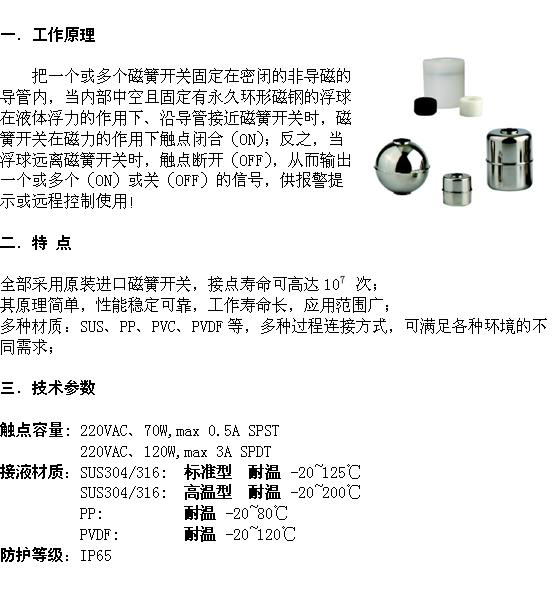 一. 工作原理

把一个或多个磁簧开关固定在密闭的非导磁的导管内，当内部中空且固定有永久环形磁钢的浮球在液体浮力的作用下、沿导管接近磁簧开关时，磁簧开关在磁力的作用下触点闭合（ON）；反之，当浮球远离磁簧开关时，触点断开（OFF），从而输出一个或多个（ON）或关（OFF）的信号，供报警提示或远程控制使用！

二. 特 点

全部采用原装进口磁簧开关，接点寿命可高达 $10^7$ 次；
其原理简单，性能稳定可靠，工作寿命长，应用范围广；
多种材质：SUS、PP、PVC、PVDF 等，多种过程连接方式，可满足各种环境的不同需求；

三. 技术参数

触点容量：220VAC、70W，max 0.5A SPST
220VAC、120W，max 3A SPDT
接液材质：SUS304/316： 标准型 耐温 -20~125℃
SUS304/316： 高温型 耐温 -20~200℃
PP： 耐温 -20~80℃
PVDF： 耐温 -20~120℃
防护等级：IP65